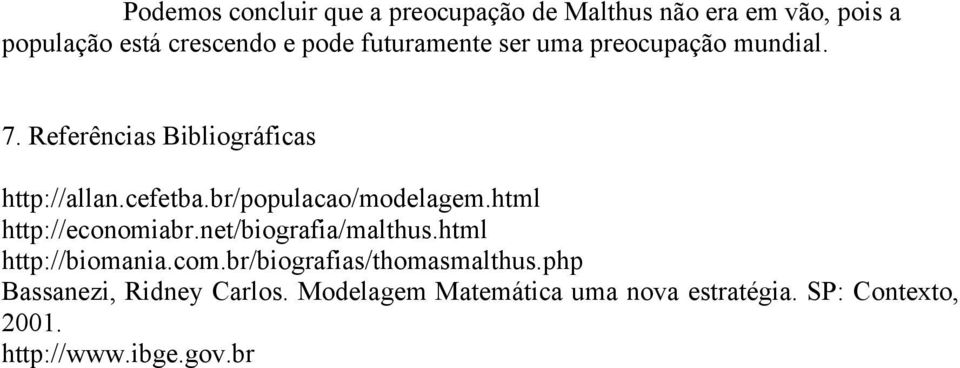 Podemos concluir que a preocupação de Malthus não era em vão, pois a população está crescendo e pode futuramente ser uma preocupação mundial.

7. Referências Bibliográficas

http://allan.cefetba.br/populacao/modelagem.html
http://economiabr.net/biografia/malthus.html
http://biomania.com.br/biografias/thomasmalthus.php
Bassanezi, Ridney Carlos. Modelagem Matemática uma nova estratégia. SP: Contexto, 2001.
http://www.ibge.gov.br